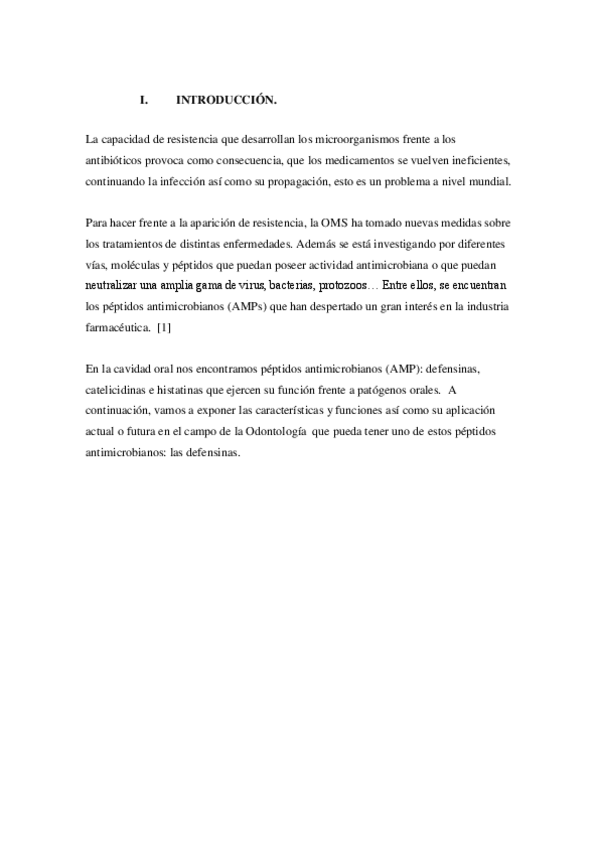 I. INTRODUCCIÓN.

La capacidad de resistencia que desarrollan los microorganismos frente a los antibióticos provoca como consecuencia, que los medicamentos se vuelven ineficientes, continuando la infección así como su propagación, esto es un problema a nivel mundial.

Para hacer frente a la aparición de resistencia, la OMS ha tomado nuevas medidas sobre los tratamientos de distintas enfermedades. Además se está investigando por diferentes vías, moléculas y péptidos que puedan poseer actividad antimicrobiana o que puedan neutralizar una amplia gama de virus, bacterias, protozoos… Entre ellos, se encuentran los péptidos antimicrobianos (AMPs) que han despertado un gran interés en la industria farmacéutica. [1]

En la cavidad oral nos encontramos péptidos antimicrobianos (AMP): defensinas, catelicidinas e histatinas que ejercen su función frente a patógenos orales. A continuación, vamos a exponer las características y funciones así como su aplicación actual o futura en el campo de la Odontología que pueda tener uno de estos péptidos antimicrobianos: las defensinas.